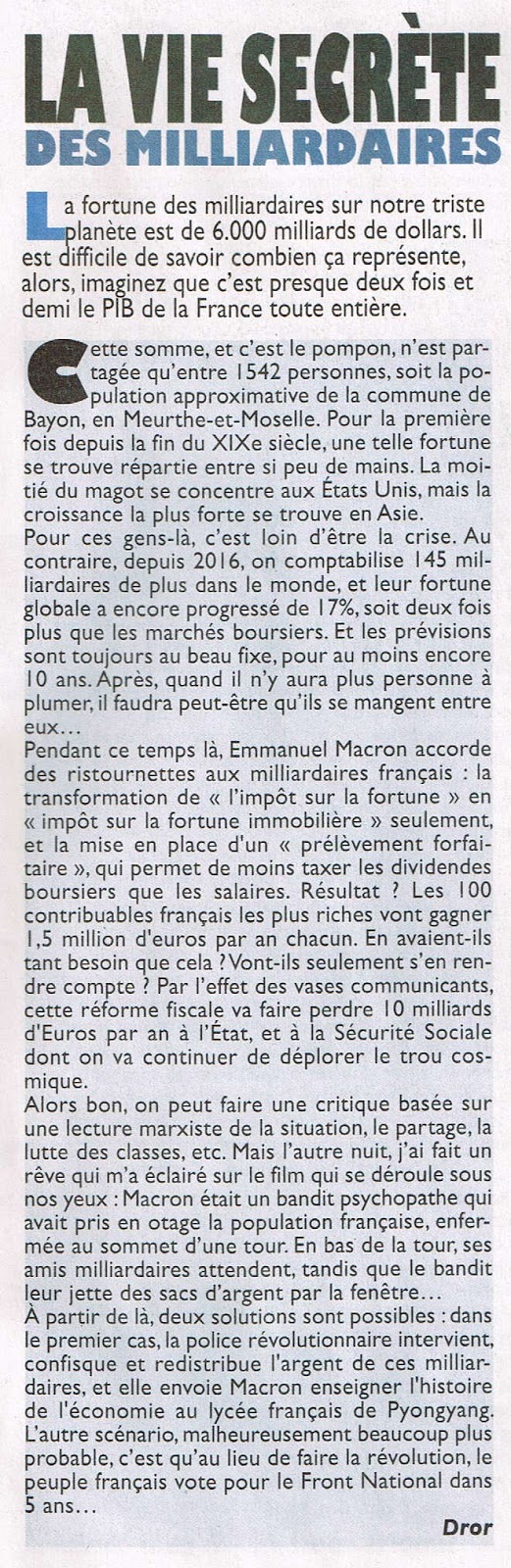 LA VIE SECRÈTE DES MILLIARDAIRES

La fortune des milliardaires sur notre triste planète est de 6.000 milliards de dollars. Il est difficile de savoir combien ça représente, alors, imaginez que c'est presque deux fois et demi le PIB de la France toute entière.

Cette somme, et c'est le pompon, n'est partagée qu'entre 1542 personnes, soit la population approximative de la commune de Bayon, en Meurthe-et-Moselle. Pour la première fois depuis la fin du XIXe siècle, une telle fortune se trouve répartie entre si peu de mains. La moitié du magot se concentre aux États Unis, mais la croissance la plus forte se trouve en Asie.
Pour ces gens-là, c'est loin d'être la crise. Au contraire, depuis 2016, on comptabilise 145 milliardaires de plus dans le monde, et leur fortune globale a encore progressé de 17%, soit deux fois plus que les marchés boursiers. Et les prévisions sont toujours au beau fixe, pour au moins encore 10 ans. Après, quand il n'y aura plus personne à plumer, il faudra peut-être qu'ils se mangent entre eux…
Pendant ce temps là, Emmanuel Macron accorde des ristournettes aux milliardaires français : la transformation de « l'impôt sur la fortune » en « impôt sur la fortune immobilière » seulement, et la mise en place d'un « prélèvement forfaitaire », qui permet de moins taxer les dividendes boursiers que les salaires. Résultat ? Les 100 contribuables français les plus riches vont gagner 1,5 million d'euros par an chacun. En avaient-ils tant besoin que cela ? Vont-ils seulement s'en rendre compte ? Par l'effet des vases communicants, cette réforme fiscale va faire perdre 10 milliards d'Euros par an à l'État, et à la Sécurité Sociale dont on va continuer de déplorer le trou cosmique.
Alors bon, on peut faire une critique basée sur une lecture marxiste de la situation, le partage, la lutte des classes, etc. Mais l'autre nuit, j'ai fait un rêve qui m'a éclairé sur le film qui se déroule sous nos yeux : Macron était un bandit psychopathe qui avait pris en otage la population française, enfermée au sommet d'une tour. En bas de la tour, ses amis milliardaires attendent, tandis que le bandit leur jette des sacs d'argent par la fenêtre…
À partir de là, deux solutions sont possibles : dans le premier cas, la police révolutionnaire intervient, confisque et redistribue l'argent de ces milliardaires, et elle envoie Macron enseigner l'histoire de l'économie au lycée français de Pyongyang. L'autre scénario, malheureusement beaucoup plus probable, c'est qu'au lieu de faire la révolution, le peuple français vote pour le Front National dans 5 ans…

Dror